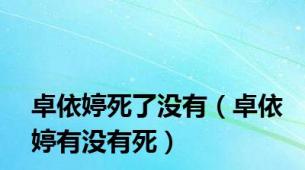 卓依婷死了没有（卓依婷有没有死）